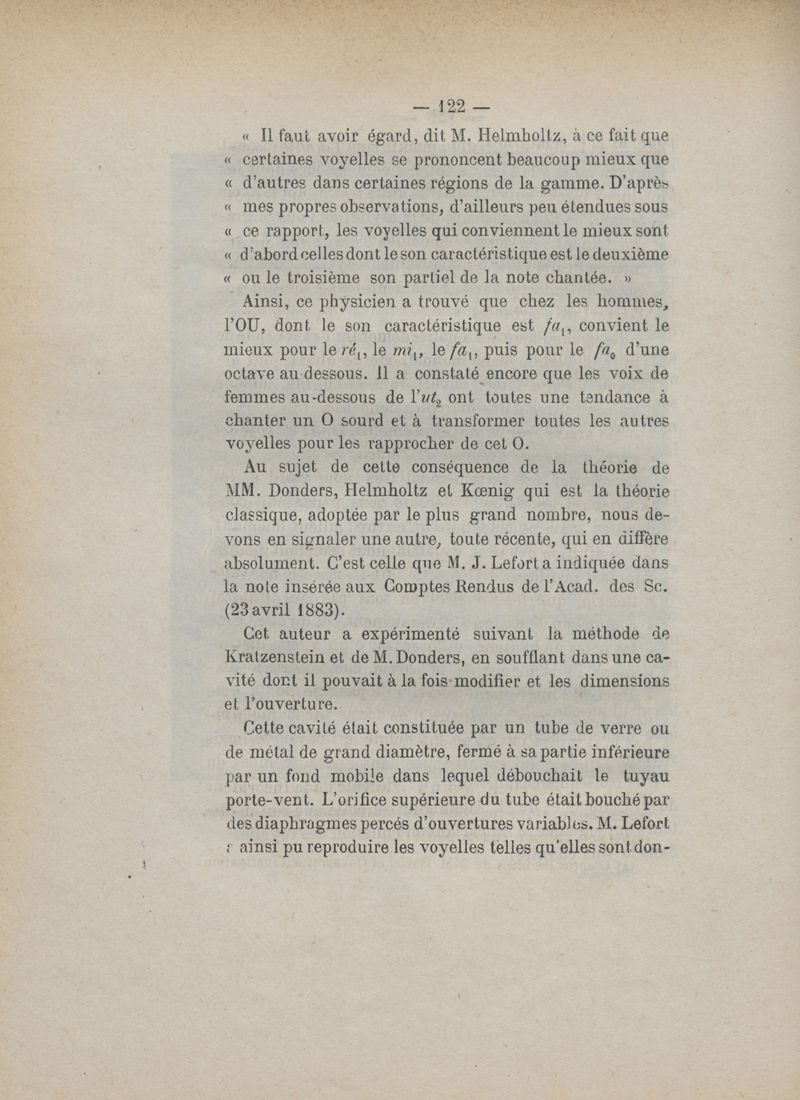 — 122 —

« Il faut avoir égard, dit M. Helmholtz, à ce fait que « certaines voyelles se prononcent beaucoup mieux que « d'autres dans certaines régions de la gamme. D'après « mes propres observations, d'ailleurs peu étendues sous « ce rapport, les voyelles qui conviennent le mieux sont « d'abord celles dont le son caractéristique est le deuxième « ou le troisième son partiel de la note chantée. »

Ainsi, ce physicien a trouvé que chez les hommes, l'OU, dont le son caractéristique est $fa_1$, convient le mieux pour le $ré_1$, le $mi_1$, le $fa_1$, puis pour le $fa_0$ d'une octave au-dessous. Il a constaté encore que les voix de femmes au-dessous de l'$ut_2$ ont toutes une tendance à chanter un O sourd et à transformer toutes les autres voyelles pour les rapprocher de cet O.

Au sujet de cette conséquence de la théorie de MM. Donders, Helmholtz et Kœnig qui est la théorie classique, adoptée par le plus grand nombre, nous devons en signaler une autre, toute récente, qui en diffère absolument. C'est celle que M. J. Lefort a indiquée dans la note insérée aux Comptes Rendus de l'Acad. des Sc. (23 avril 1883).

Cet auteur a expérimenté suivant la méthode de Kratzenstein et de M. Donders, en soufflant dans une cavité dont il pouvait à la fois modifier et les dimensions et l'ouverture.

Cette cavité était constituée par un tube de verre ou de métal de grand diamètre, fermé à sa partie inférieure par un fond mobile dans lequel débouchait le tuyau porte-vent. L'orifice supérieure du tube était bouché par des diaphragmes percés d'ouvertures variables. M. Lefort a ainsi pu reproduire les voyelles telles qu'elles sont don-